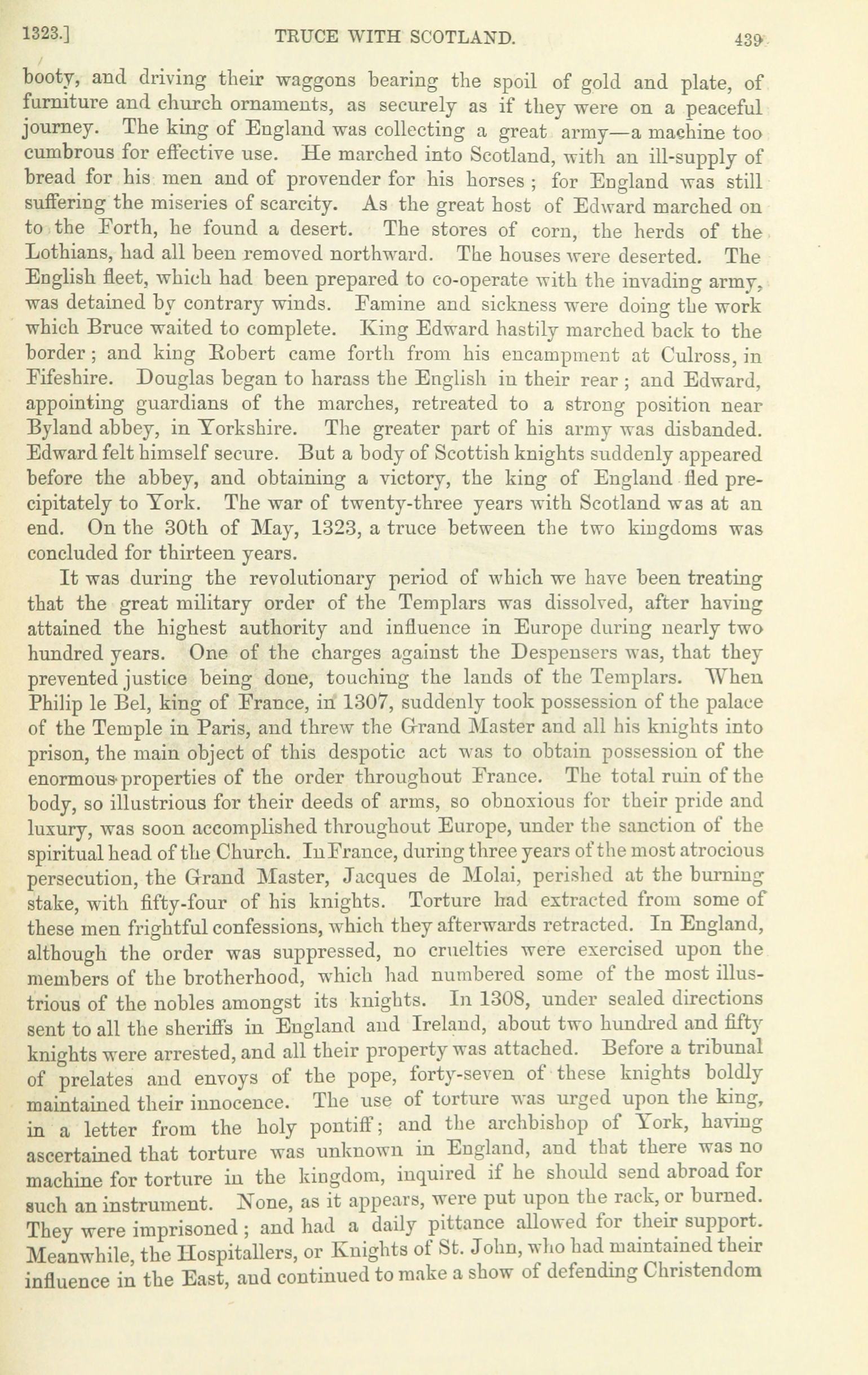 1323.] TRUCE WITH SCOTLAND. 439

booty, and driving their waggons bearing the spoil of gold and plate, of furniture and church ornaments, as securely as if they were on a peaceful journey. The king of England was collecting a great army—a machine too cumbrous for effective use. He marched into Scotland, with an ill-supply of bread for his men and of provender for his horses; for England was still suffering the miseries of scarcity. As the great host of Edward marched on to the Forth, he found a desert. The stores of corn, the herds of the Lothians, had all been removed northward. The houses were deserted. The English fleet, which had been prepared to co-operate with the invading army, was detained by contrary winds. Famine and sickness were doing the work which Bruce waited to complete. King Edward hastily marched back to the border; and king Robert came forth from his encampment at Culross, in Fifeshire. Douglas began to harass the English in their rear; and Edward, appointing guardians of the marches, retreated to a strong position near Byland abbey, in Yorkshire. The greater part of his army was disbanded. Edward felt himself secure. But a body of Scottish knights suddenly appeared before the abbey, and obtaining a victory, the king of England fled precipitately to York. The war of twenty-three years with Scotland was at an end. On the 30th of May, 1323, a truce between the two kingdoms was concluded for thirteen years.

It was during the revolutionary period of which we have been treating that the great military order of the Templars was dissolved, after having attained the highest authority and influence in Europe during nearly two hundred years. One of the charges against the Despensers was, that they prevented justice being done, touching the lands of the Templars. When Philip le Bel, king of France, in 1307, suddenly took possession of the palace of the Temple in Paris, and threw the Grand Master and all his knights into prison, the main object of this despotic act was to obtain possession of the enormous properties of the order throughout France. The total ruin of the body, so illustrious for their deeds of arms, so obnoxious for their pride and luxury, was soon accomplished throughout Europe, under the sanction of the spiritual head of the Church. In France, during three years of the most atrocious persecution, the Grand Master, Jacques de Molai, perished at the burning stake, with fifty-four of his knights. Torture had extracted from some of these men frightful confessions, which they afterwards retracted. In England, although the order was suppressed, no cruelties were exercised upon the members of the brotherhood, which had numbered some of the most illustrious of the nobles amongst its knights. In 1308, under sealed directions sent to all the sheriffs in England and Ireland, about two hundred and fifty knights were arrested, and all their property was attached. Before a tribunal of prelates and envoys of the pope, forty-seven of these knights boldly maintained their innocence. The use of torture was urged upon the king, in a letter from the holy pontiff; and the archbishop of York, having ascertained that torture was unknown in England, and that there was no machine for torture in the kingdom, inquired if he should send abroad for such an instrument. None, as it appears, were put upon the rack, or burned. They were imprisoned; and had a daily pittance allowed for their support. Meanwhile, the Hospitallers, or Knights of St. John, who had maintained their influence in the East, and continued to make a show of defending Christendom